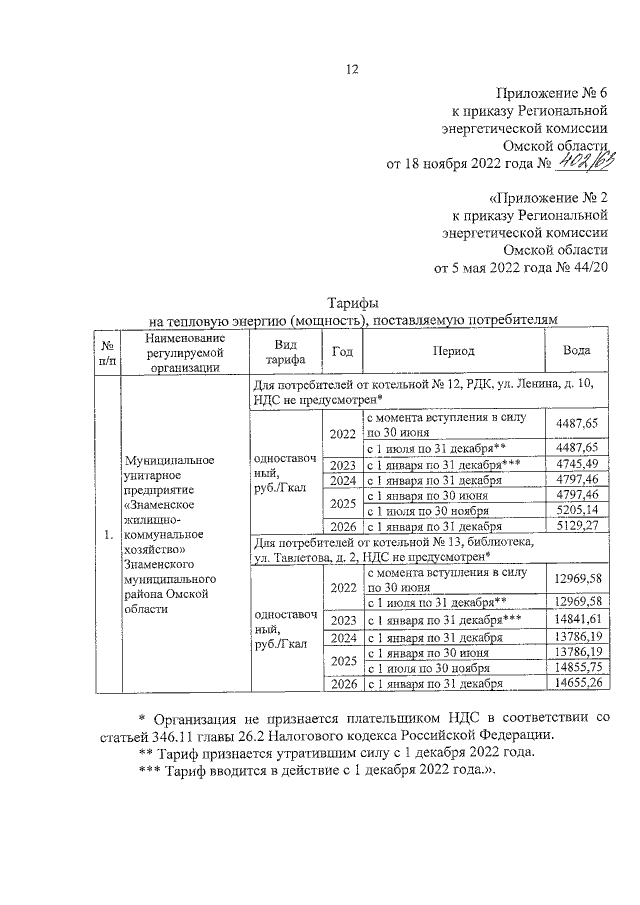 12

Приложение № 6
к приказу Региональной
энергетической комиссии
Омской области
от 18 ноября 2022 года № 402/63

«Приложение № 2
к приказу Региональной
энергетической комиссии
Омской области
от 5 мая 2022 года № 44/20

Тарифы
на тепловую энергию (мощность), поставляемую потребителям

| № п/п | Наименование регулируемой организации | Вид тарифа | Год | Период | Вода |
|---|---|---|---|---|---|
| 1. | Муниципальное унитарное предприятие «Знаменское жилищно-коммунальное хозяйство» Знаменского муниципального района Омской области | Для потребителей от котельной № 12, РДК, ул. Ленина, д. 10, НДС не предусмотрен* | | | |
| | | одноставочный, руб./Гкал | 2022 | с момента вступления в силу по 30 июня | 4487,65 |
| | | | | с 1 июля по 31 декабря** | 4487,65 |
| | | | 2023 | с 1 января по 31 декабря*** | 4745,49 |
| | | | 2024 | с 1 января по 31 декабря | 4797,46 |
| | | | 2025 | с 1 января по 30 июня | 4797,46 |
| | | | | с 1 июля по 30 ноября | 5205,14 |
| | | | 2026 | с 1 января по 31 декабря | 5129,27 |
| | | Для потребителей от котельной № 13, библиотека, ул. Тавлетова, д. 2, НДС не предусмотрен* | | | |
| | | одноставочный, руб./Гкал | 2022 | с момента вступления в силу по 30 июня | 12969,58 |
| | | | | с 1 июля по 31 декабря** | 12969,58 |
| | | | 2023 | с 1 января по 31 декабря*** | 14841,61 |
| | | | 2024 | с 1 января по 31 декабря | 13786,19 |
| | | | 2025 | с 1 января по 30 июня | 13786,19 |
| | | | | с 1 июля по 30 ноября | 14855,75 |
| | | | 2026 | с 1 января по 31 декабря | 14655,26 |

* Организация не признается плательщиком НДС в соответствии со статьей 346.11 главы 26.2 Налогового кодекса Российской Федерации.
** Тариф признается утратившим силу с 1 декабря 2022 года.
*** Тариф вводится в действие с 1 декабря 2022 года.».